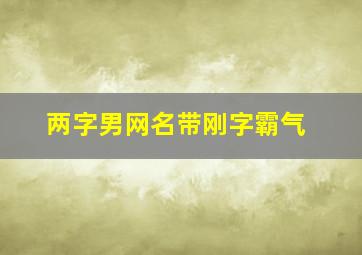 两字男网名带刚字霸气